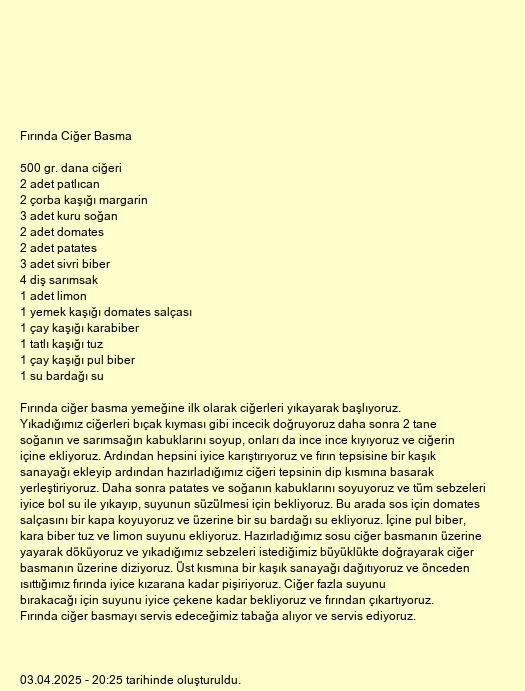 Fırında Ciğer Basma

500 gr. dana ciğeri
2 adet patlıcan
2 çorba kaşığı margarin
3 adet kuru soğan
2 adet domates
2 adet patates
3 adet sivri biber
4 diş sarımsak
1 adet limon
1 yemek kaşığı domates salçası
1 çay kaşığı karabiber
1 tatlı kaşığı tuz
1 çay kaşığı pul biber
1 su bardağı su

Fırında ciğer basma yemeğine ilk olarak ciğerleri yıkayarak başlıyoruz. Yıkadığımız ciğerleri bıçak kıyması gibi incecik doğruyoruz daha sonra 2 tane soğanın ve sarımsağın kabuklarını soyup, onları da ince ince kıyıyoruz ve ciğerin içine ekliyoruz. Ardından hepsini iyice karıştırıyoruz ve fırın tepsisine bir kaşık sanayağı ekleyip ardından hazırladığımız ciğeri tepsinin dip kısmına basarak yerleştiriyoruz. Daha sonra patates ve soğanın kabuklarını soyuyoruz ve tüm sebzeleri iyice bol su ile yıkayıp, suyunun süzülmesi için bekliyoruz. Bu arada sos için domates salçasını bir kapa koyuyoruz ve üzerine bir su bardağı su ekliyoruz. İçine pul biber, kara biber tuz ve limon suyunu ekliyoruz. Hazırladığımız sosu ciğer basmanın üzerine yayarak döküyoruz ve yıkadığımız sebzeleri istediğimiz büyüklükte doğrayarak ciğer basmanın üzerine diziyoruz. Üst kısmına bir kaşık sanayağı dağıtıyoruz ve önceden ısıttığımız fırında iyice kızarana kadar pişiriyoruz. Ciğer fazla suyunu bırakacağı için suyunu iyice çekene kadar bekliyoruz ve fırından çıkartıyoruz. Fırında ciğer basmayı servis edeceğimiz tabağa alıyor ve servis ediyoruz.

03.04.2025 - 20:25 tarihinde oluşturuldu.